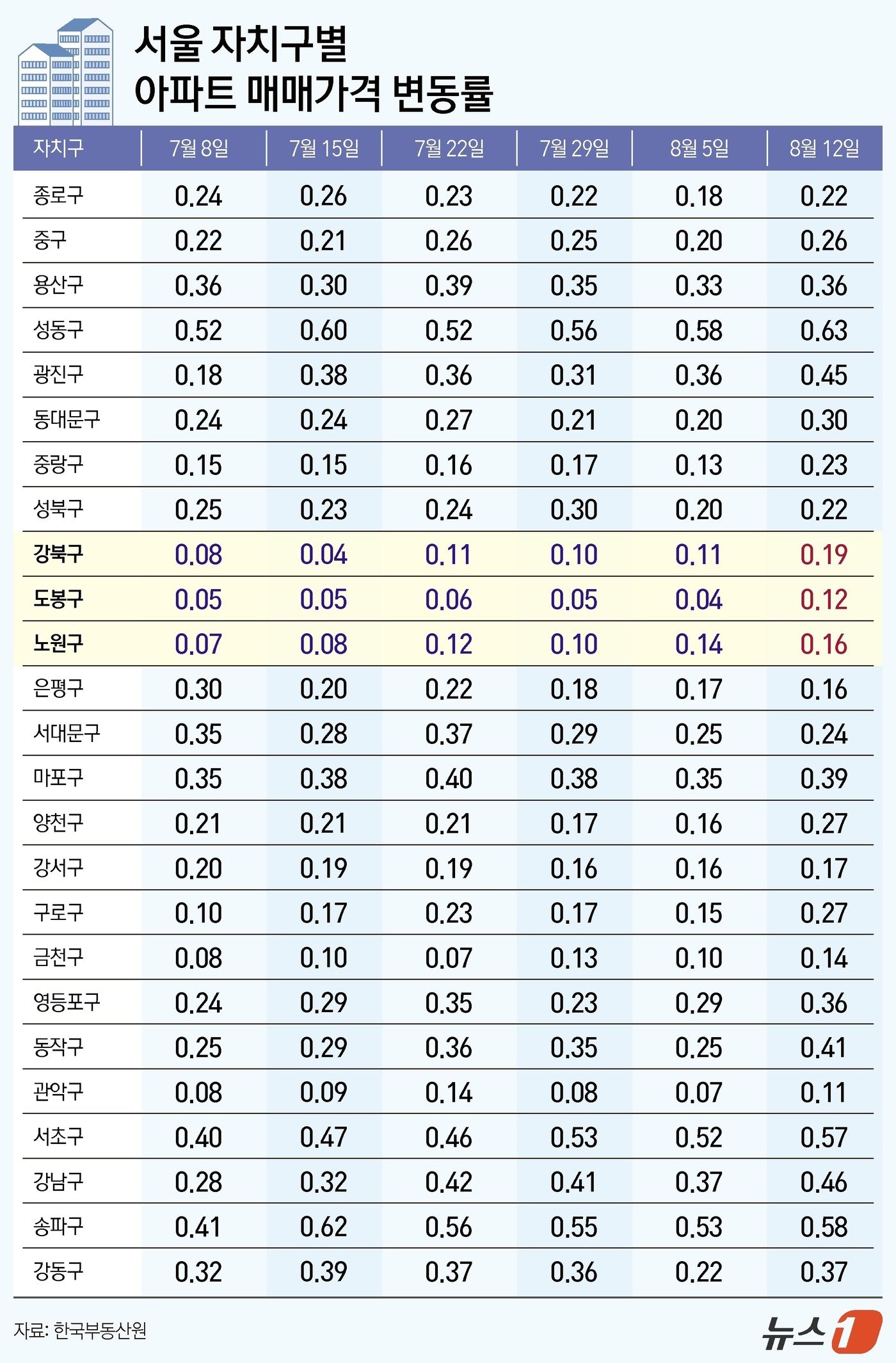 서울 자치구별
아파트 매매가격 변동률

| 자치구 | 7월 8일 | 7월 15일 | 7월 22일 | 7월 29일 | 8월 5일 | 8월 12일 |
|---|---|---|---|---|---|---|
| 종로구 | 0.24 | 0.26 | 0.23 | 0.22 | 0.18 | 0.22 |
| 중구 | 0.22 | 0.21 | 0.26 | 0.25 | 0.20 | 0.26 |
| 용산구 | 0.36 | 0.30 | 0.39 | 0.35 | 0.33 | 0.36 |
| 성동구 | 0.52 | 0.60 | 0.52 | 0.56 | 0.58 | 0.63 |
| 광진구 | 0.18 | 0.38 | 0.36 | 0.31 | 0.36 | 0.45 |
| 동대문구 | 0.24 | 0.24 | 0.27 | 0.21 | 0.20 | 0.30 |
| 중랑구 | 0.15 | 0.15 | 0.16 | 0.17 | 0.13 | 0.23 |
| 성북구 | 0.25 | 0.23 | 0.24 | 0.30 | 0.20 | 0.22 |
| 강북구 | 0.08 | 0.04 | 0.11 | 0.10 | 0.11 | 0.19 |
| 도봉구 | 0.05 | 0.05 | 0.06 | 0.05 | 0.04 | 0.12 |
| 노원구 | 0.07 | 0.08 | 0.12 | 0.10 | 0.14 | 0.16 |
| 은평구 | 0.30 | 0.20 | 0.22 | 0.18 | 0.17 | 0.16 |
| 서대문구 | 0.35 | 0.28 | 0.37 | 0.29 | 0.25 | 0.24 |
| 마포구 | 0.35 | 0.38 | 0.40 | 0.38 | 0.35 | 0.39 |
| 양천구 | 0.21 | 0.21 | 0.21 | 0.17 | 0.16 | 0.27 |
| 강서구 | 0.20 | 0.19 | 0.19 | 0.16 | 0.16 | 0.17 |
| 구로구 | 0.10 | 0.17 | 0.23 | 0.17 | 0.15 | 0.27 |
| 금천구 | 0.08 | 0.10 | 0.07 | 0.13 | 0.10 | 0.14 |
| 영등포구 | 0.24 | 0.29 | 0.35 | 0.23 | 0.29 | 0.36 |
| 동작구 | 0.25 | 0.29 | 0.36 | 0.35 | 0.25 | 0.41 |
| 관악구 | 0.08 | 0.09 | 0.14 | 0.08 | 0.07 | 0.11 |
| 서초구 | 0.40 | 0.47 | 0.46 | 0.53 | 0.52 | 0.57 |
| 강남구 | 0.28 | 0.32 | 0.42 | 0.41 | 0.37 | 0.46 |
| 송파구 | 0.41 | 0.62 | 0.56 | 0.55 | 0.53 | 0.58 |
| 강동구 | 0.32 | 0.39 | 0.37 | 0.36 | 0.22 | 0.37 |

자료: 한국부동산원
뉴스1